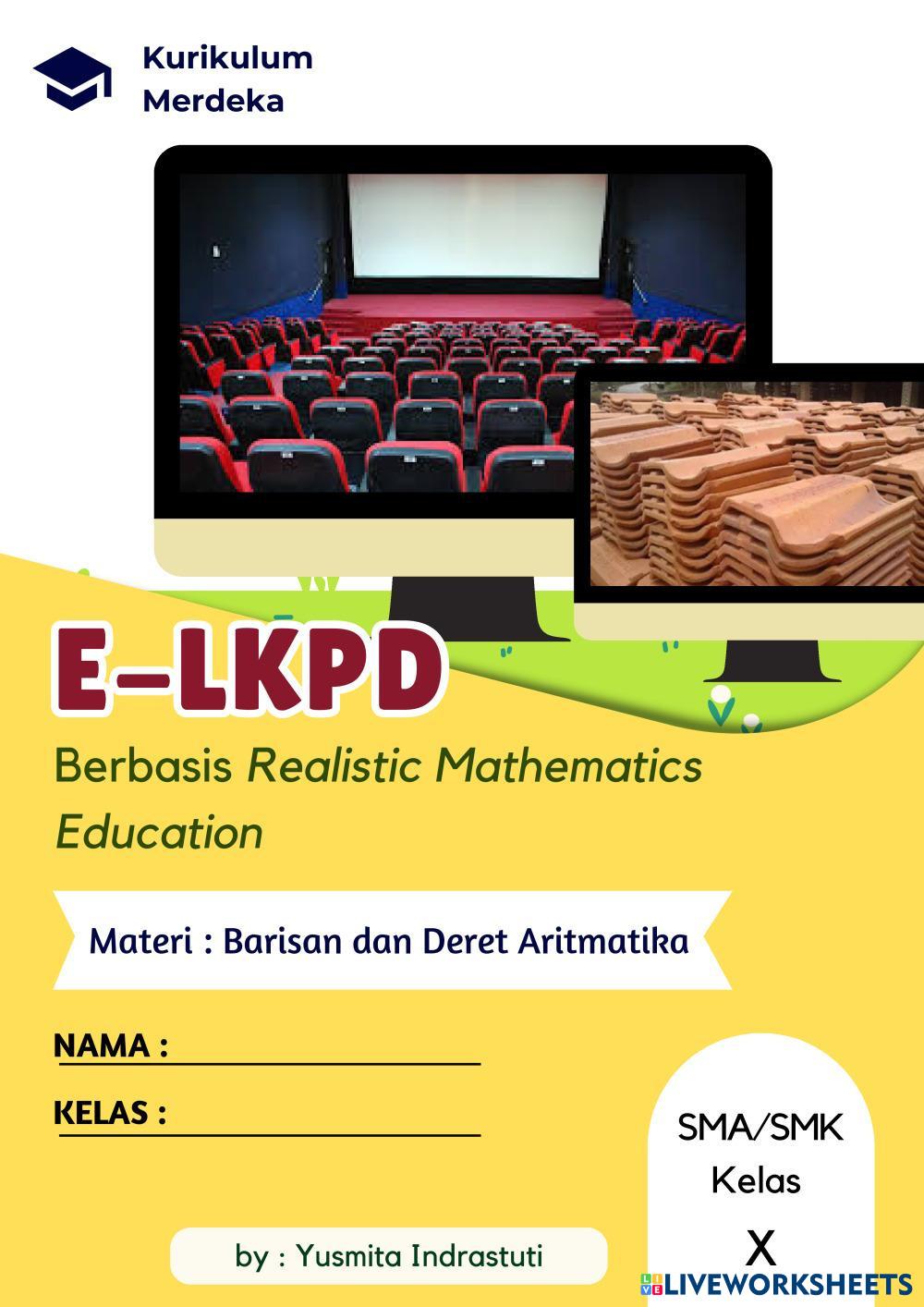 Kurikulum
Merdeka

E-LKPD

Berbasis Realistic Mathematics Education

Materi : Barisan dan Deret Aritmatika

NAMA : ____

KELAS : ____

SMA/SMK
Kelas
X

by : Yusmita Indrastuti

LIVEWORKSHEETS